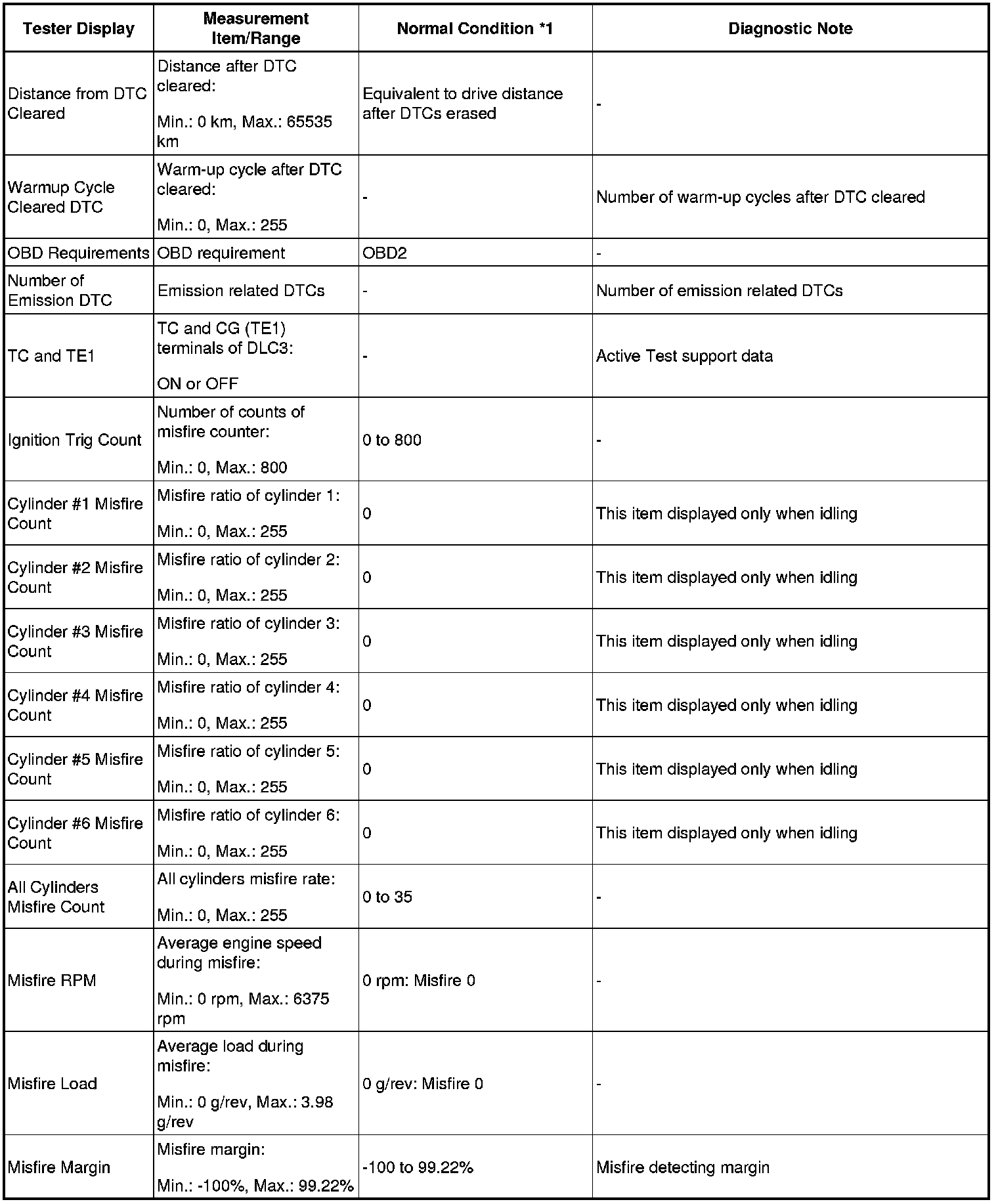 | Tester Display | Measurement Item/Range | Normal Condition *1 | Diagnostic Note |
|---|---|---|---|
| Distance from DTC Cleared | Distance after DTC cleared: Min.: 0 km, Max.: 65535 km | Equivalent to drive distance after DTCs erased | - |
| Warmup Cycle Cleared DTC | Warm-up cycle after DTC cleared: Min.: 0, Max.: 255 | - | Number of warm-up cycles after DTC cleared |
| OBD Requirements | OBD requirement | OBD2 | - |
| Number of Emission DTC | Emission related DTCs | - | Number of emission related DTCs |
| TC and TE1 | TC and CG (TE1) terminals of DLC3: ON or OFF | - | Active Test support data |
| Ignition Trig Count | Number of counts of misfire counter: Min.: 0, Max.: 800 | 0 to 800 | - |
| Cylinder #1 Misfire Count | Misfire ratio of cylinder 1: Min.: 0, Max.: 255 | 0 | This item displayed only when idling |
| Cylinder #2 Misfire Count | Misfire ratio of cylinder 2: Min.: 0, Max.: 255 | 0 | This item displayed only when idling |
| Cylinder #3 Misfire Count | Misfire ratio of cylinder 3: Min.: 0, Max.: 255 | 0 | This item displayed only when idling |
| Cylinder #4 Misfire Count | Misfire ratio of cylinder 4: Min.: 0, Max.: 255 | 0 | This item displayed only when idling |
| Cylinder #5 Misfire Count | Misfire ratio of cylinder 5: Min.: 0, Max.: 255 | 0 | This item displayed only when idling |
| Cylinder #6 Misfire Count | Misfire ratio of cylinder 6: Min.: 0, Max.: 255 | 0 | This item displayed only when idling |
| All Cylinders Misfire Count | All cylinders misfire rate: Min.: 0, Max.: 255 | 0 to 35 | - |
| Misfire RPM | Average engine speed during misfire: Min.: 0 rpm, Max.: 6375 rpm | 0 rpm: Misfire 0 | - |
| Misfire Load | Average load during misfire: Min.: 0 g/rev, Max.: 3.98 g/rev | 0 g/rev: Misfire 0 | - |
| Misfire Margin | Misfire margin: Min.: -100%, Max.: 99.22% | -100 to 99.22% | Misfire detecting margin |